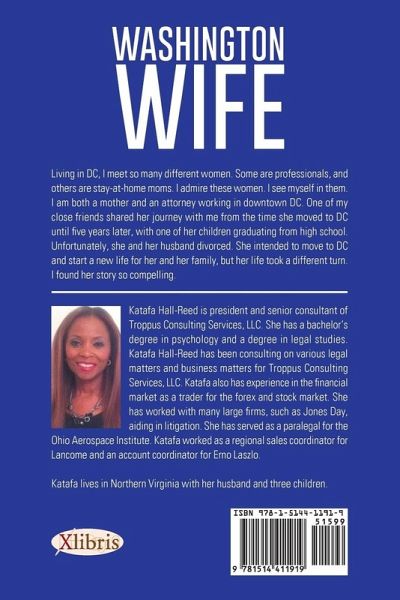 WASHINGTON
WIFE

Living in DC, I meet so many different women. Some are professionals, and others are stay-at-home moms. I admire these women. I see myself in them. I am both a mother and an attorney working in downtown DC. One of my close friends shared her journey with me from the time she moved to DC until five years later, with one of her children graduating from high school. Unfortunately, she and her husband divorced. She intended to move to DC and start a new life for her and her family, but her life took a different turn. I found her story so compelling.

Katafa Hall-Reed is president and senior consultant of Troppus Consulting Services, LLC. She has a bachelor's degree in psychology and a degree in legal studies. Katafa Hall-Reed has been consulting on various legal matters and business matters for Troppus Consulting Services, LLC. Katafa also has experience in the financial market as a trader for the forex and stock market. She has worked with many large firms, such as Jones Day, aiding in litigation. She has served as a paralegal for the Ohio Aerospace Institute. Katafa worked as a regional sales coordinator for Lancome and an account coordinator for Erno Laszlo.

Katafa lives in Northern Virginia with her husband and three children.

Xlibris

ISBN 978-1-5144-1191-9
51599
9 781514 411919